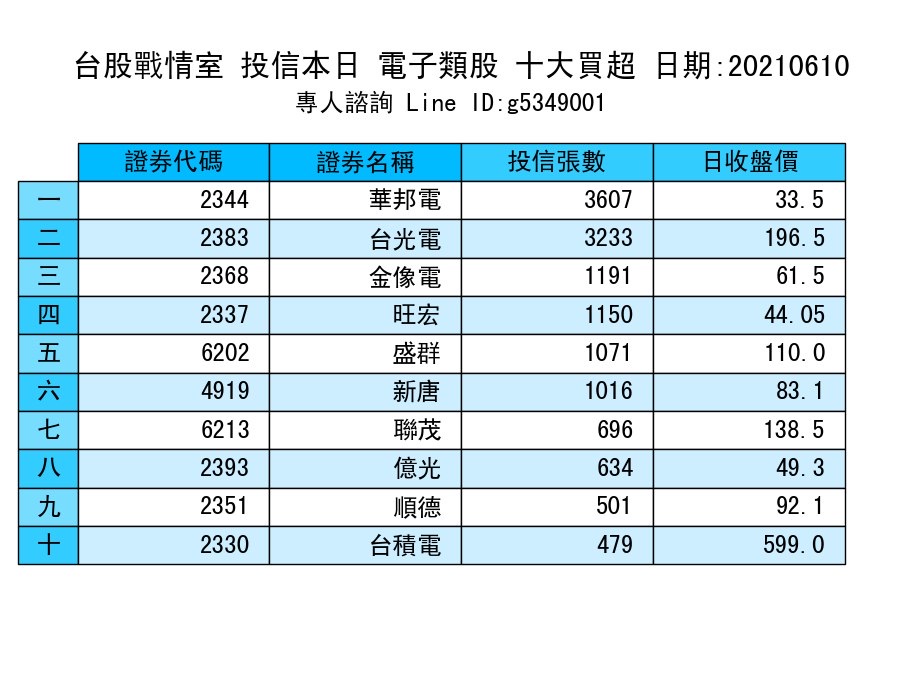 台股戰情室 投信本日 電子類股 十大買超 日期:20210610
專人諮詢 Line ID:g5349001

| | 證券代碼 | 證券名稱 | 投信張數 | 日收盤價 |
|---|---|---|---|---|
| 一 | 2344 | 華邦電 | 3607 | 33.5 |
| 二 | 2383 | 台光電 | 3233 | 196.5 |
| 三 | 2368 | 金像電 | 1191 | 61.5 |
| 四 | 2337 | 旺宏 | 1150 | 44.05 |
| 五 | 6202 | 盛群 | 1071 | 110.0 |
| 六 | 4919 | 新唐 | 1016 | 83.1 |
| 七 | 6213 | 聯茂 | 696 | 138.5 |
| 八 | 2393 | 億光 | 634 | 49.3 |
| 九 | 2351 | 順德 | 501 | 92.1 |
| 十 | 2330 | 台積電 | 479 | 599.0 |